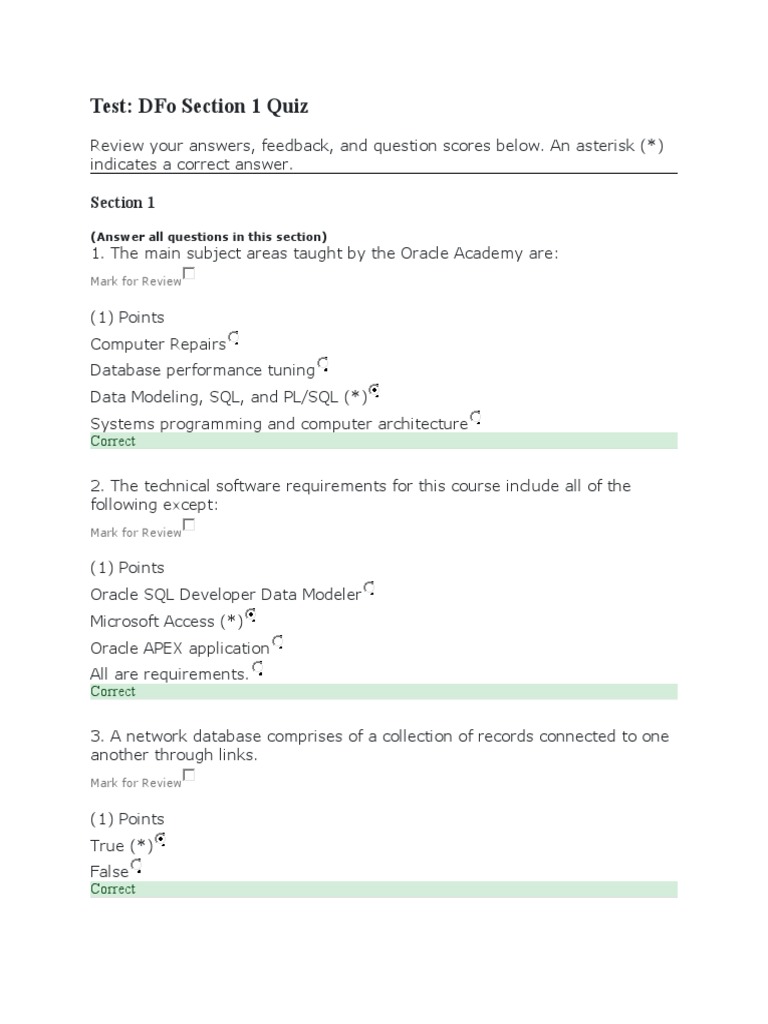 Test: DFo Section 1 Quiz

Review your answers, feedback, and question scores below. An asterisk (*) indicates a correct answer.

Section 1

(Answer all questions in this section)
1. The main subject areas taught by the Oracle Academy are:
Mark for Review

(1) Points
Computer Repairs
Database performance tuning
Data Modeling, SQL, and PL/SQL (*)
Systems programming and computer architecture
Correct

2. The technical software requirements for this course include all of the following except:
Mark for Review

(1) Points
Oracle SQL Developer Data Modeler
Microsoft Access (*)
Oracle APEX application
All are requirements.
Correct

3. A network database comprises of a collection of records connected to one another through links.
Mark for Review

(1) Points
True (*)
False
Correct